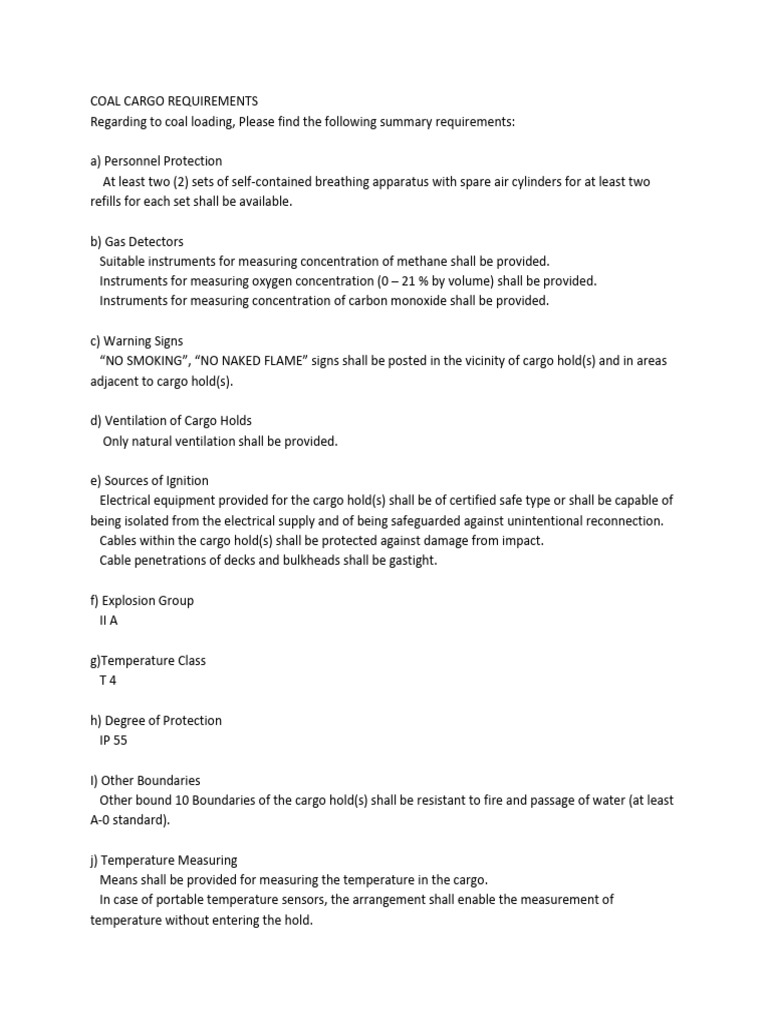 COAL CARGO REQUIREMENTS
Regarding to coal loading, Please find the following summary requirements:

a) Personnel Protection
At least two (2) sets of self-contained breathing apparatus with spare air cylinders for at least two refills for each set shall be available.

b) Gas Detectors
Suitable instruments for measuring concentration of methane shall be provided.
Instruments for measuring oxygen concentration (0 – 21 % by volume) shall be provided.
Instruments for measuring concentration of carbon monoxide shall be provided.

c) Warning Signs
“NO SMOKING”, “NO NAKED FLAME” signs shall be posted in the vicinity of cargo hold(s) and in areas adjacent to cargo hold(s).

d) Ventilation of Cargo Holds
Only natural ventilation shall be provided.

e) Sources of Ignition
Electrical equipment provided for the cargo hold(s) shall be of certified safe type or shall be capable of being isolated from the electrical supply and of being safeguarded against unintentional reconnection.
Cables within the cargo hold(s) shall be protected against damage from impact.
Cable penetrations of decks and bulkheads shall be gastight.

f) Explosion Group
II A

g)Temperature Class
T 4

h) Degree of Protection
IP 55

I) Other Boundaries
Other bound 10 Boundaries of the cargo hold(s) shall be resistant to fire and passage of water (at least A-0 standard).

j) Temperature Measuring
Means shall be provided for measuring the temperature in the cargo.
In case of portable temperature sensors, the arrangement shall enable the measurement of temperature without entering the hold.